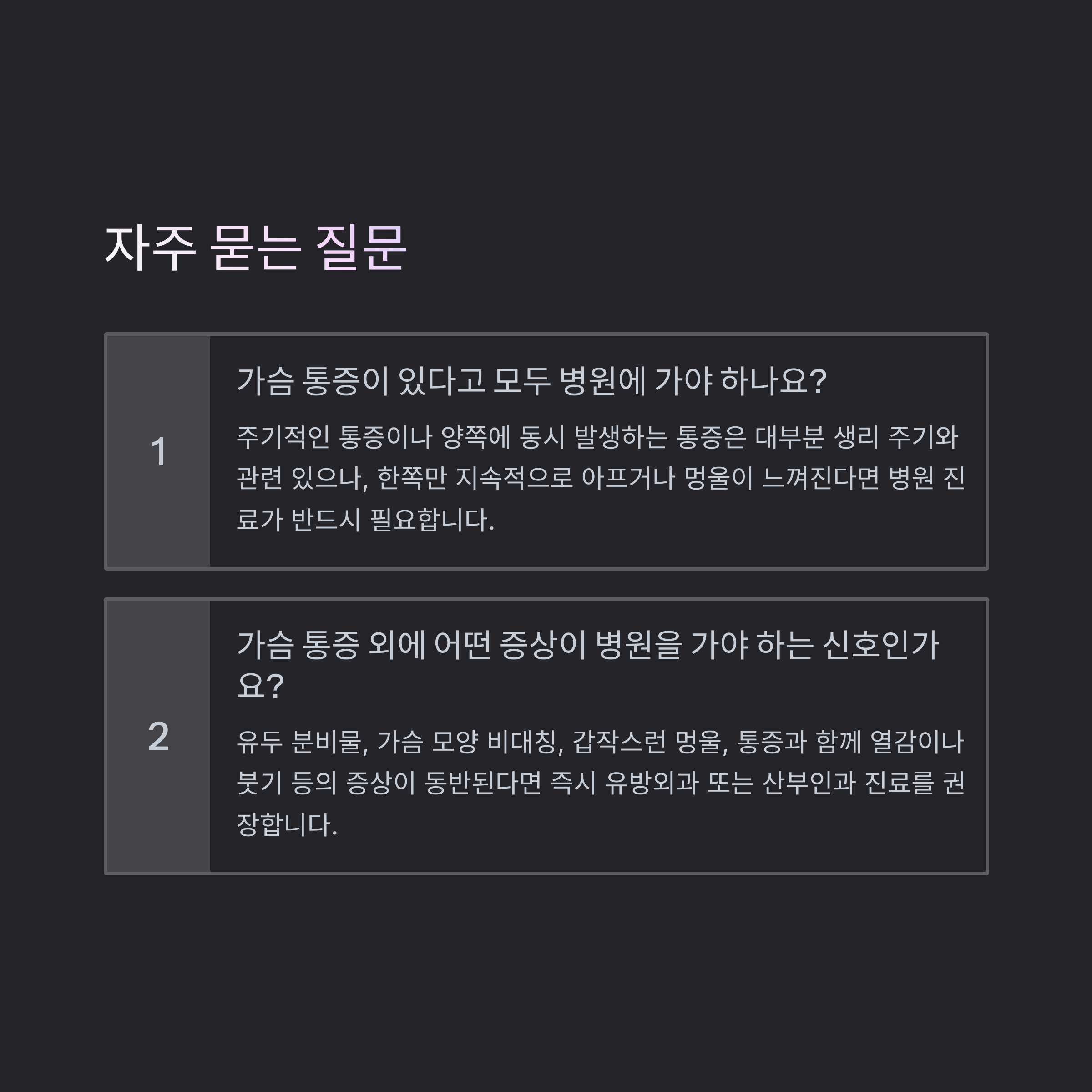 자주 묻는 질문

1

가슴 통증이 있다고 모두 병원에 가야 하나요?

주기적인 통증이나 양쪽에 동시 발생하는 통증은 대부분 생리 주기와 관련 있으나, 한쪽만 지속적으로 아프거나 멍울이 느껴진다면 병원 진료가 반드시 필요합니다.

2

가슴 통증 외에 어떤 증상이 병원을 가야 하는 신호인가요?

유두 분비물, 가슴 모양 비대칭, 갑작스런 멍울, 통증과 함께 열감이나 붓기 등의 증상이 동반된다면 즉시 유방외과 또는 산부인과 진료를 권장합니다.